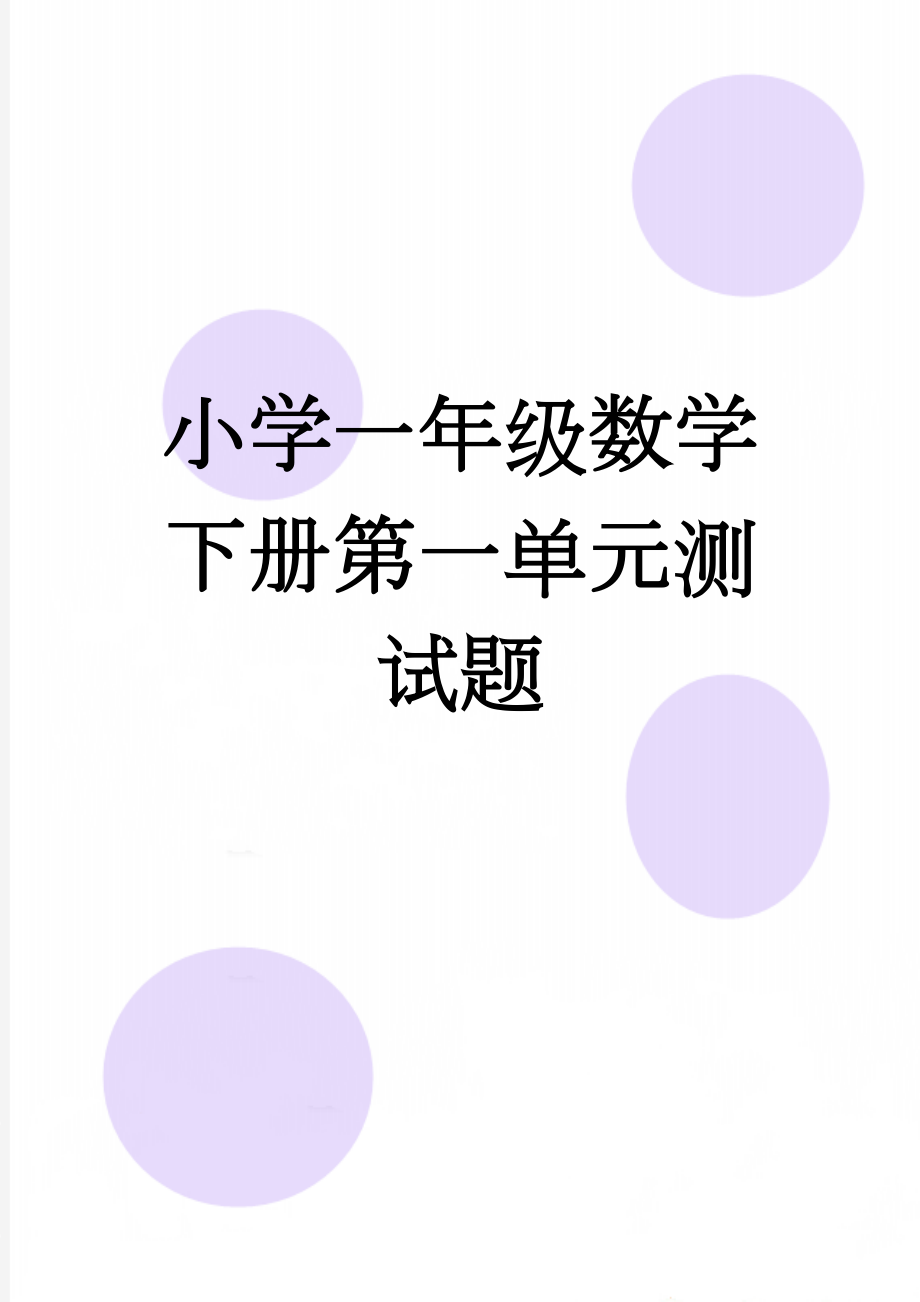 小学一年级数学下册第一单元测试题